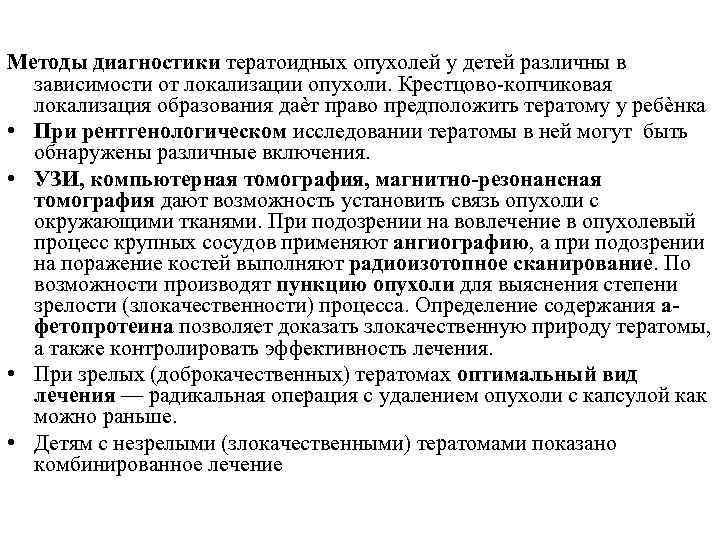 Методы диагностики тератоидных опухолей у детей различны в зависимости от локализации опухоли. Крестцово-копчиковая локализация образования даёт право предположить тератому у ребёнка

• При рентгенологическом исследовании тератомы в ней могут быть обнаружены различные включения.

• УЗИ, компьютерная томография, магнитно-резонансная томография дают возможность установить связь опухоли с окружающими тканями. При подозрении на вовлечение в опухолевый процесс крупных сосудов применяют ангиографию, а при подозрении на поражение костей выполняют радиоизотопное сканирование. По возможности производят пункцию опухоли для выяснения степени зрелости (злокачественности) процесса. Определение содержания а-фетопротеина позволяет доказать злокачественную природу тератомы, а также контролировать эффективность лечения.

• При зрелых (доброкачественных) тератомах оптимальный вид лечения — радикальная операция с удалением опухоли с капсулой как можно раньше.

• Детям с незрелыми (злокачественными) тератомами показано комбинированное лечение